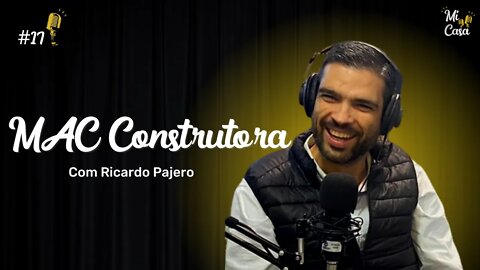 #17

Mi Casa

MAC Construtora

Com Ricardo Pajero